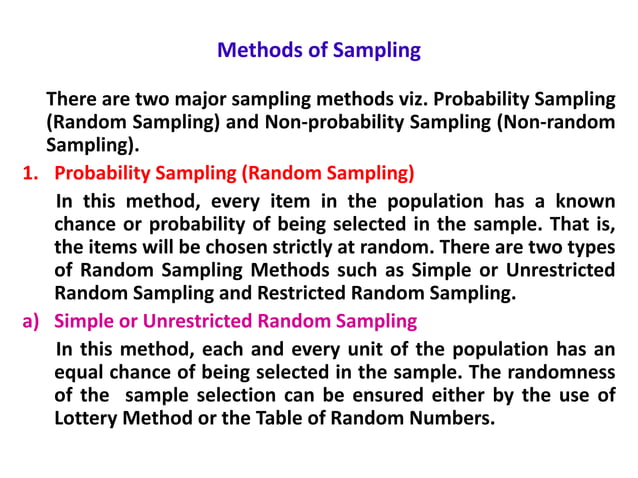 Methods of Sampling

There are two major sampling methods viz. Probability Sampling (Random Sampling) and Non-probability Sampling (Non-random Sampling).

1. Probability Sampling (Random Sampling)

In this method, every item in the population has a known chance or probability of being selected in the sample. That is, the items will be chosen strictly at random. There are two types of Random Sampling Methods such as Simple or Unrestricted Random Sampling and Restricted Random Sampling.

a) Simple or Unrestricted Random Sampling

In this method, each and every unit of the population has an equal chance of being selected in the sample. The randomness of the sample selection can be ensured either by the use of Lottery Method or the Table of Random Numbers.